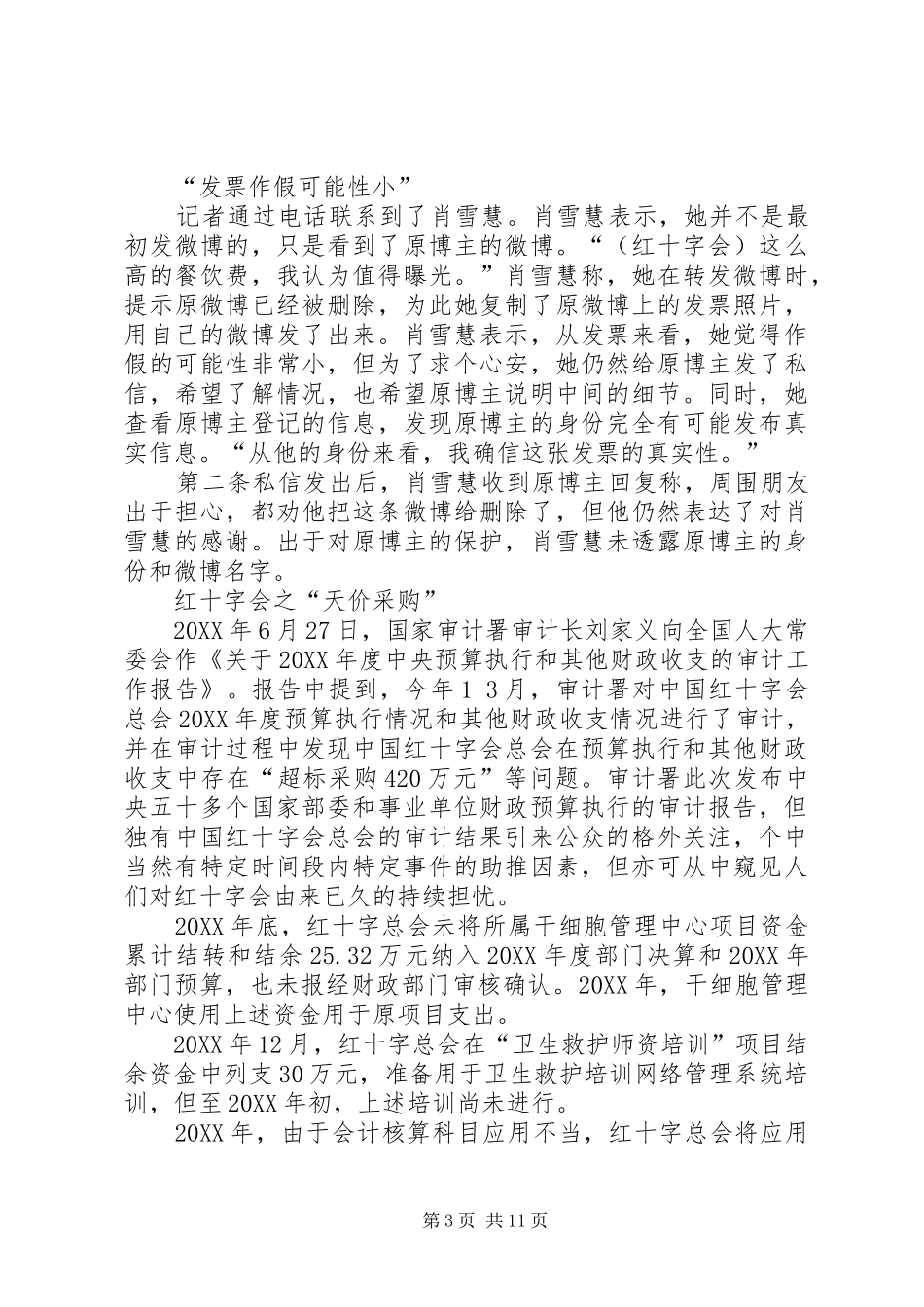 “发票作假可能性小”

记者通过电话联系到了肖雪慧。肖雪慧表示，她并不是最初发微博的，只是看到了原博主的微博。“（红十字会）这么高的餐饮费，我认为值得曝光。”肖雪慧称，她在转发微博时，提示原微博已经被删除，为此她复制了原微博上的发票照片，用自己的微博发了出来。肖雪慧表示，从发票来看，她觉得作假的可能性非常小，但为了求个心安，她仍然给原博主发了私信，希望了解情况，也希望原博主说明中间的细节。同时，她查看原博主登记的信息，发现原博主的身份完全有可能发布真实信息。“从他的身份来看，我确信这张发票的真实性。”

第二条私信发出后，肖雪慧收到原博主回复称，周围朋友出于担心，都劝他把这条微博给删除了，但他仍然表达了对肖雪慧的感谢。出于对原博主的保护，肖雪慧未透露原博主的身份和微博名字。

红十字会之“天价采购”

20XX年6月27日，国家审计署审计长刘家义向全国人大常委会作《关于20XX年度中央预算执行和其他财政收支的审计工作报告》。报告中提到，今年1-3月，审计署对中国红十字会总会20XX年度预算执行情况和其他财政收支情况进行了审计，并在审计过程中发现中国红十字会总会在预算执行和其他财政收支中存在“超标采购420万元”等问题。审计署此次发布中央五十多个国家部委和事业单位财政预算执行的审计报告，但独有中国红十字会总会的审计结果引来公众的格外关注，个中当然有特定时间段内特定事件的助推因素，但亦可从中窥见人们对红十字会由来已久的持续担忧。

20XX年底，红十字总会未将所属干细胞管理中心项目资金累计结转和结余25.32万元纳入20XX年度部门决算和20XX年部门预算，也未报经财政部门审核确认。20XX年，干细胞管理中心使用上述资金用于原项目支出。

20XX年12月，红十字总会在“卫生救护师资培训”项目结余资金中列支30万元，准备用于卫生救护培训网络管理系统培训，但至20XX年初，上述培训尚未进行。

20XX年，由于会计核算科目应用不当，红十字总会将应用

第3页 共11页